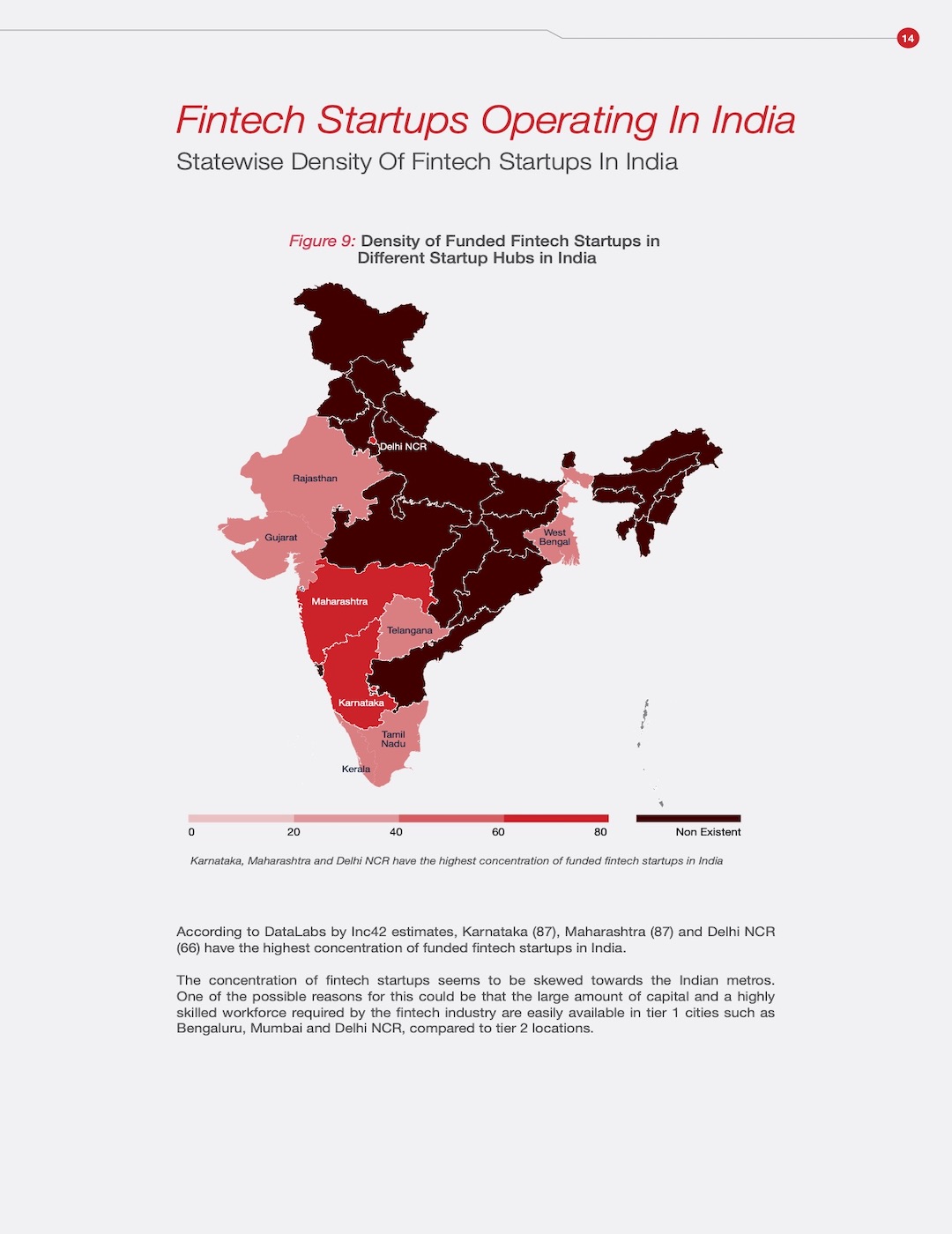 14

Fintech Startups Operating In India

Statewise Density Of Fintech Startups In India

Figure 9: Density of Funded Fintech Startups in Different Startup Hubs in India

Delhi NCR
Rajasthan
Gujarat
West Bengal
Maharashtra
Telangana
Karnataka
Tamil Nadu
Kerala

0
20
40
60
80
Non Existent

Karnataka, Maharashtra and Delhi NCR have the highest concentration of funded fintech startups in India

According to DataLabs by Inc42 estimates, Karnataka (87), Maharashtra (87) and Delhi NCR (66) have the highest concentration of funded fintech startups in India.

The concentration of fintech startups seems to be skewed towards the Indian metros. One of the possible reasons for this could be that the large amount of capital and a highly skilled workforce required by the fintech industry are easily available in tier 1 cities such as Bengaluru, Mumbai and Delhi NCR, compared to tier 2 locations.